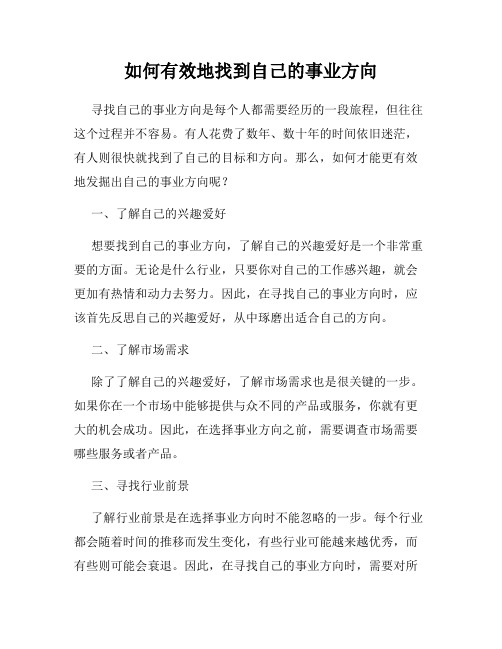 如何有效地找到自己的事业方向

寻找自己的事业方向是每个人都需要经历的一段旅程，但往往这个过程并不容易。有人花费了数年、数十年的时间依旧迷茫，有人则很快就找到了自己的目标和方向。那么，如何才能更有效地发掘出自己的事业方向呢？

一、了解自己的兴趣爱好

想要找到自己的事业方向，了解自己的兴趣爱好是一个非常重要的方面。无论是什么行业，只要你对自己的工作感兴趣，就会更加有热情和动力去努力。因此，在寻找自己的事业方向时，应该首先反思自己的兴趣爱好，从中琢磨出适合自己的方向。

二、了解市场需求

除了了解自己的兴趣爱好，了解市场需求也是很关键的一步。如果你在一个市场中能够提供与众不同的产品或服务，你就有更大的机会成功。因此，在选择事业方向之前，需要调查市场需要哪些服务或者产品。

三、寻找行业前景

了解行业前景是在选择事业方向时不能忽略的一步。每个行业都会随着时间的推移而发生变化，有些行业可能越来越优秀，而有些则可能会衰退。因此，在寻找自己的事业方向时，需要对所